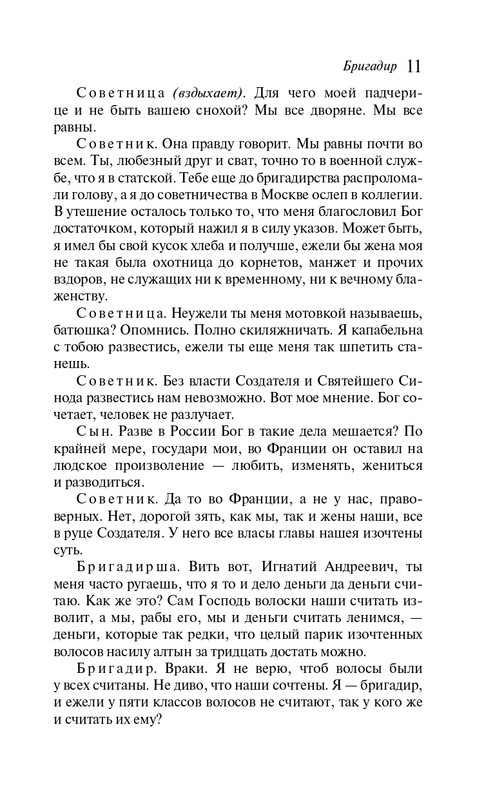 Бригадир 11

Советница (вздыхает). Для чего моей падчерице и не быть вашею снохой? Мы все дворяне. Мы все равны.

Советник. Она правду говорит. Мы равны почти во всем. Ты, любезный друг и сват, точно то в военной службе, что я в статской. Тебе еще до бригадирства распроломали голову, а я до советничества в Москве ослеп в коллегии. В утешение осталось только то, что меня благословил Бог достаточком, который нажил я в силу указов. Может быть, я имел бы свой кусок хлеба и получше, ежели бы жена моя не такая была охотница до корнетов, манжет и прочих вздоров, не служащих ни к временному, ни к вечному блаженству.

Советница. Неужели ты меня мотовкой называешь, батюшка? Опомнись. Полно скиляжничать. Я капабельна с тобою развестись, ежели ты еще меня так шпетить станешь.

Советник. Без власти Создателя и Святейшего Синода развестись нам невозможно. Вот мое мнение. Бог сочетает, человек не разлучает.

Сын. Разве в России Бог в такие дела мешается? По крайней мере, государи мои, во Франции он оставил на людское произволение — любить, изменять, жениться и разводиться.

Советник. Да то во Франции, а не у нас, правоверных. Нет, дорогой зять, как мы, так и жены наши, все в руце Создателя. У него все власы главы нашея изочтены суть.

Бригадирша. Вить вот, Игнатий Андреевич, ты меня часто ругаешь, что я то и дело деньги да деньги считаю. Как же это? Сам Господь волоски наши считать изволит, а мы, рабы его, мы и деньги считать ленимся, — деньги, которые так редки, что целый парик изочтенных волосов насилу алтын за тридцать достать можно.

Бригадир. Враки. Я не верю, чтоб волосы были у всех считаны. Не диво, что наши сочтены. Я — бригадир, и ежели у пяти классов волосов не считают, так у кого же и считать их ему?